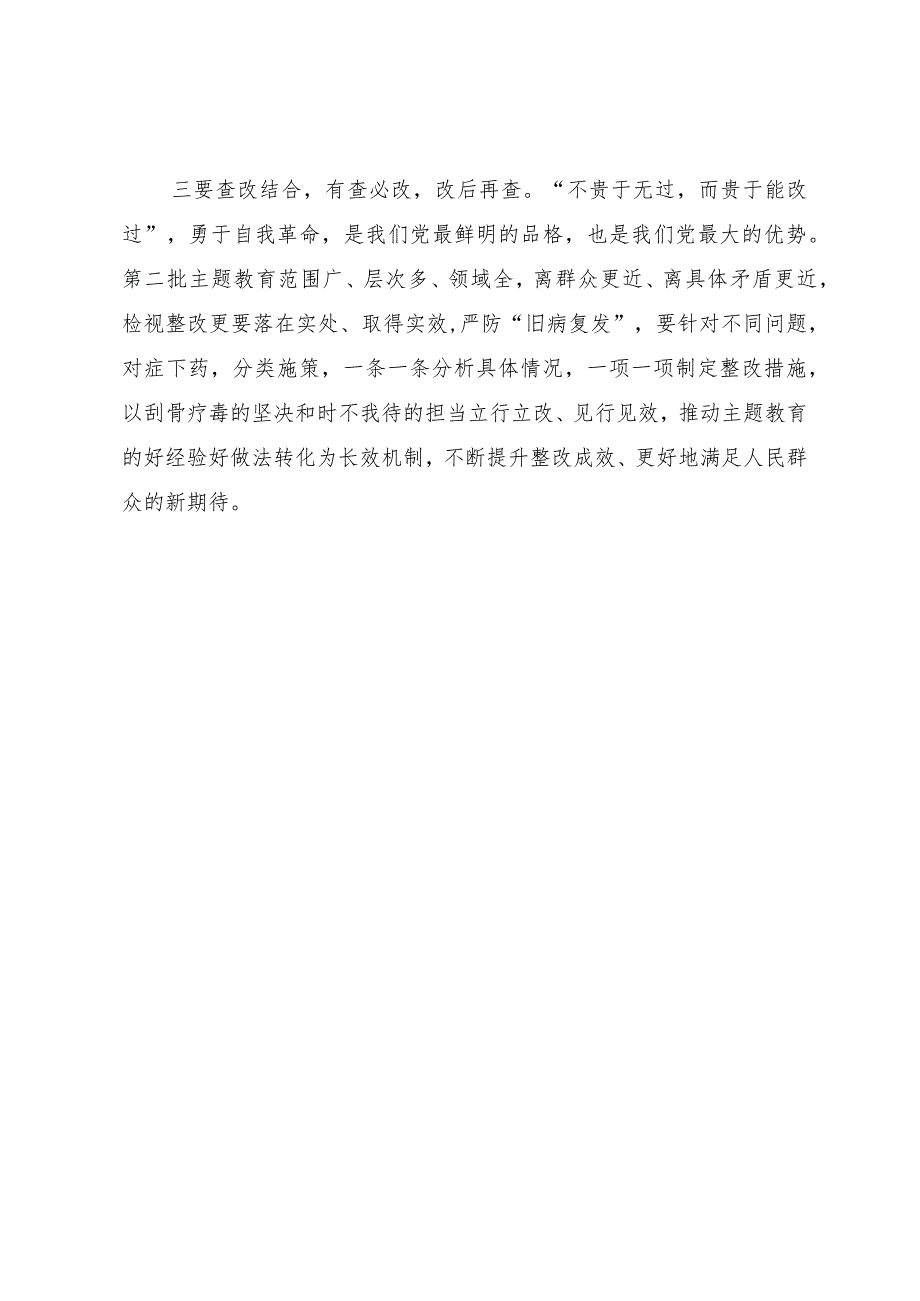 三要查改结合，有查必改，改后再查。“不贵于无过，而贵于能改过”，勇于自我革命，是我们党最鲜明的品格，也是我们党最大的优势。第二批主题教育范围广、层次多、领域全，离群众更近、离具体矛盾更近，检视整改更要落在实处、取得实效，严防“旧病复发”，要针对不同问题，对症下药，分类施策，一条一条分析具体情况，一项一项制定整改措施，以刮骨疗毒的坚决和时不我待的担当立行立改、见行见效，推动主题教育的好经验好做法转化为长效机制，不断提升整改成效、更好地满足人民群众的新期待。